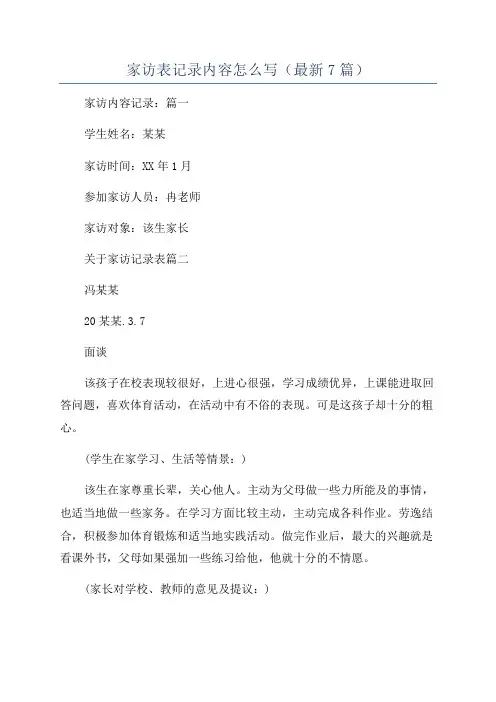 家访表记录内容怎么写（最新7篇）

家访内容记录：篇一

学生姓名：某某

家访时间：XX年1月

参加家访人员：冉老师

家访对象：该生家长

关于家访记录表篇二

冯某某

20某某.3.7

面谈

该孩子在校表现较很好，上进心很强，学习成绩优异，上课能进取回答问题，喜欢体育活动，在活动中有不俗的表现。可是这孩子却十分的粗心。

（学生在家学习、生活等情景：）

该生在家尊重长辈，关心他人。主动为父母做一些力所能及的事情，也适当地做一些家务。在学习方面比较主动，主动完成各科作业。劳逸结合，积极参加体育锻炼和适当地实践活动。做完作业后，最大的兴趣就是看课外书，父母如果强加一些练习给他，他就十分的不情愿。

（家长对学校、教师的意见及提议：）